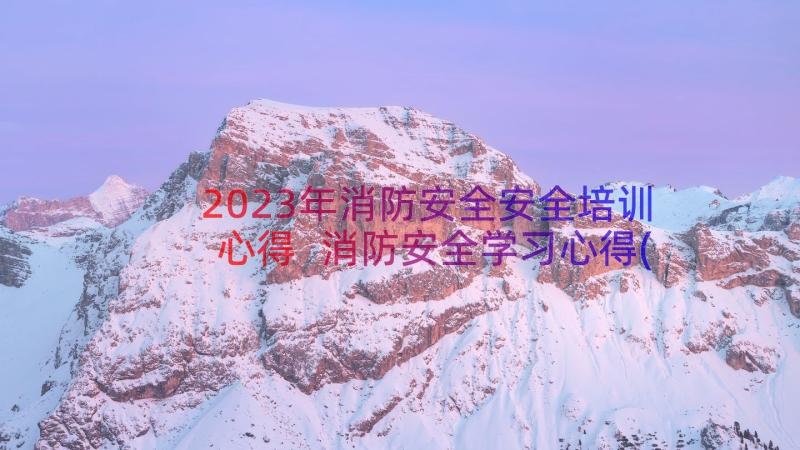 2023年消防安全安全培训心得 消防安全学习心得(